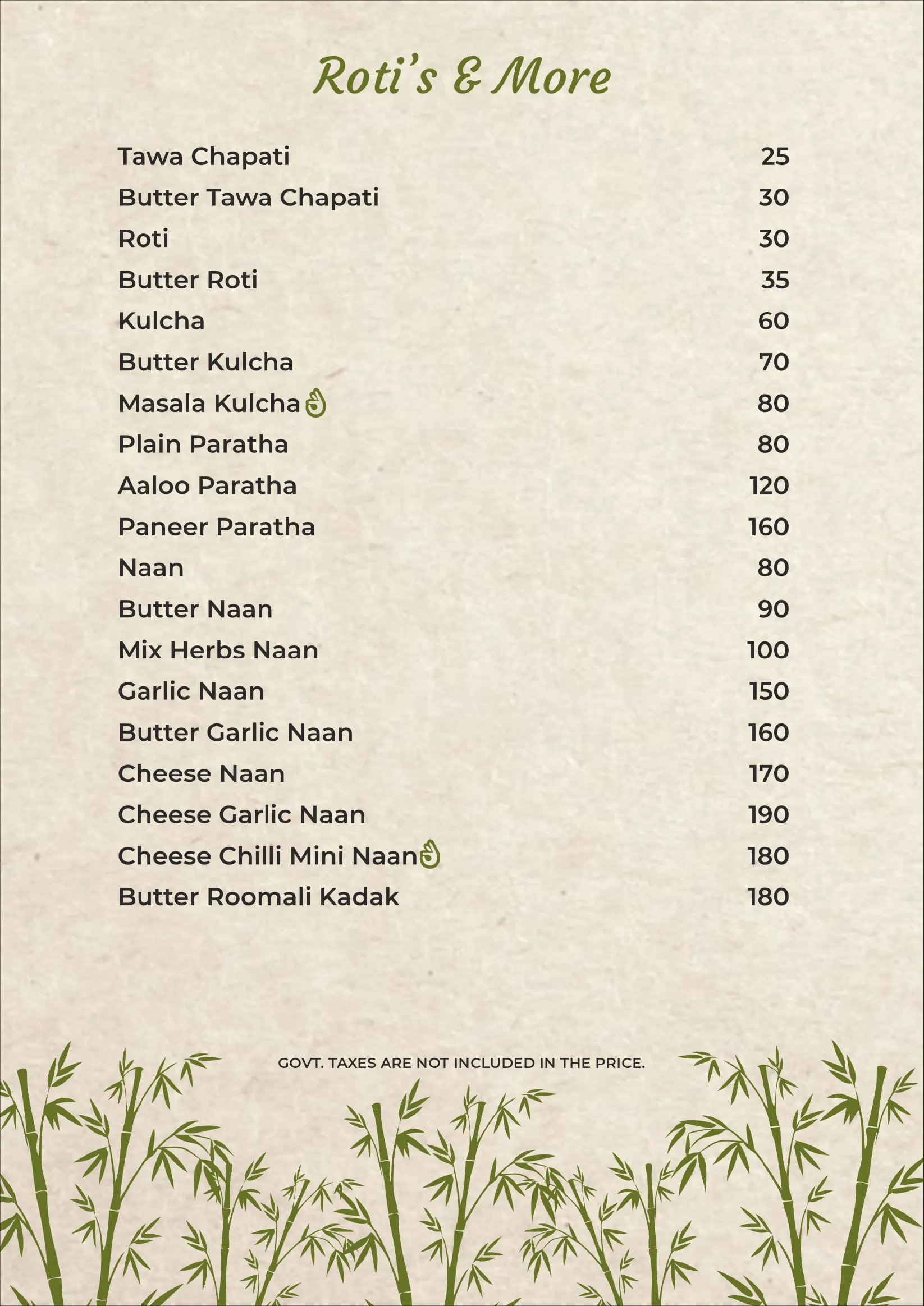 Roti's & More

| | |
|---|---|
| Tawa Chapati | 25 |
| Butter Tawa Chapati | 30 |
| Roti | 30 |
| Butter Roti | 35 |
| Kulcha | 60 |
| Butter Kulcha | 70 |
| Masala Kulcha | 80 |
| Plain Paratha | 80 |
| Aaloo Paratha | 120 |
| Paneer Paratha | 160 |
| Naan | 80 |
| Butter Naan | 90 |
| Mix Herbs Naan | 100 |
| Garlic Naan | 150 |
| Butter Garlic Naan | 160 |
| Cheese Naan | 170 |
| Cheese Garlic Naan | 190 |
| Cheese Chilli Mini Naan | 180 |
| Butter Roomali Kadak | 180 |

GOVT. TAXES ARE NOT INCLUDED IN THE PRICE.